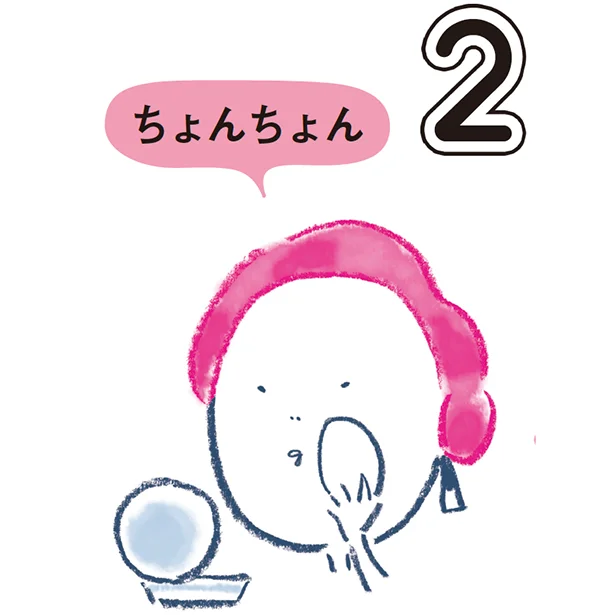 ちょんちょん

2